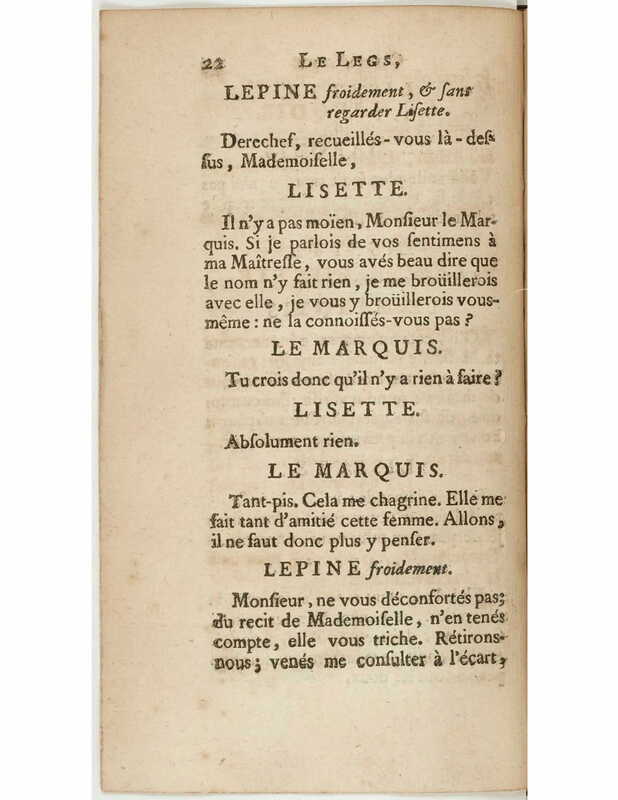 22 LE LEGS,

LEPINE froidement, & sans regarder Lisette.

Derechef, recueillés-vous là-dessus, Mademoiselle,

LISETTE.

Il n'y a pas moïen, Monsieur le Marquis. Si je parlois de vos sentimens à ma Maîtresse, vous avés beau dire que le nom n'y fait rien, je me broüillerois avec elle, je vous y broüillerois vous-même : ne la connoissés-vous pas ?

LE MARQUIS.

Tu crois donc qu'il n'y a rien à faire ?

LISETTE.

Absolument rien.

LE MARQUIS.

Tant-pis. Cela me chagrine. Elle me fait tant d'amitié cette femme. Allons, il ne faut donc plus y penser.

LEPINE froidement.

Monsieur, ne vous déconfortés pas; du recit de Mademoiselle, n'en tenés compte, elle vous triche. Rétirons-nous; venés me consulter à l'écart,